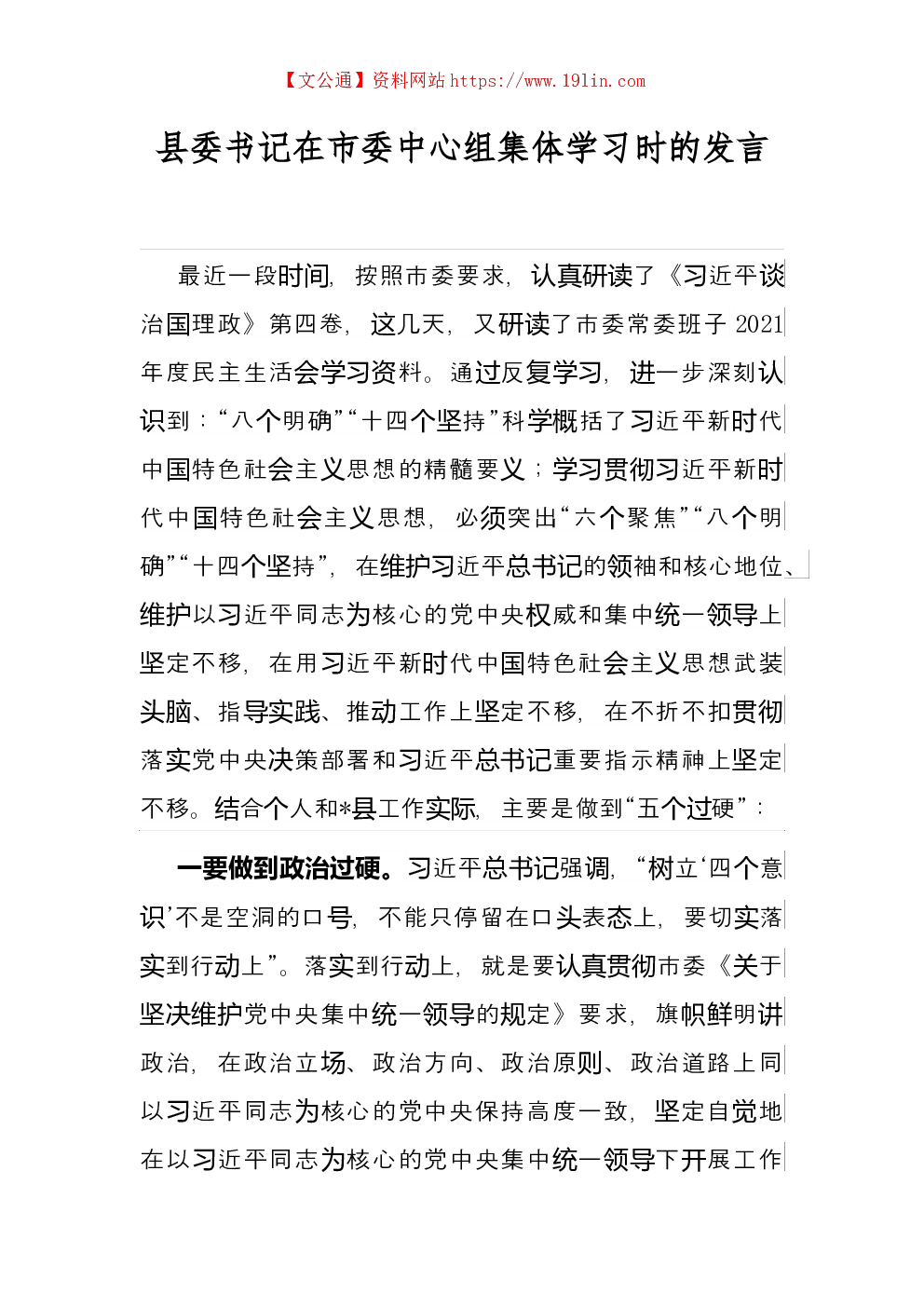 【文公通】资料网站 https://www.191in.com

县委书记在市委中心组集体学习时的发言

最近一段时间，按照市委要求，认真研读了《习近平谈治国理政》第四卷，这几天，又研读了市委常委班子 2021 年度民主生活会学习资料。通过反复学习，进一步深刻认识到：“八个明确”“十四个坚持”科学概括了习近平新时代中国特色社会主义思想的精髓要义；学习贯彻习近平新时代中国特色社会主义思想，必须突出“六个聚焦”“八个明确”“十四个坚持”，在维护习近平总书记的领袖和核心地位、维护以习近平同志为核心的党中央权威和集中统一领导上坚定不移，在用习近平新时代中国特色社会主义思想武装头脑、指导实践、推动工作上坚定不移，在不折不扣贯彻落实党中央决策部署和习近平总书记重要指示精神上坚定不移。结合个人和*县工作实际，主要是做到“五个过硬”：

一要做到政治过硬。习近平总书记强调，“树立‘四个意识’不是空洞的口号，不能只停留在口头表态上，要切实落实到行动上”。落实到行动上，就是要认真贯彻市委《关于坚决维护党中央集中统一领导的规定》要求，旗帜鲜明讲政治，在政治立场、政治方向、政治原则、政治道路上同以习近平同志为核心的党中央保持高度一致，坚定自觉地在以习近平同志为核心的党中央集中统一领导下开展工作